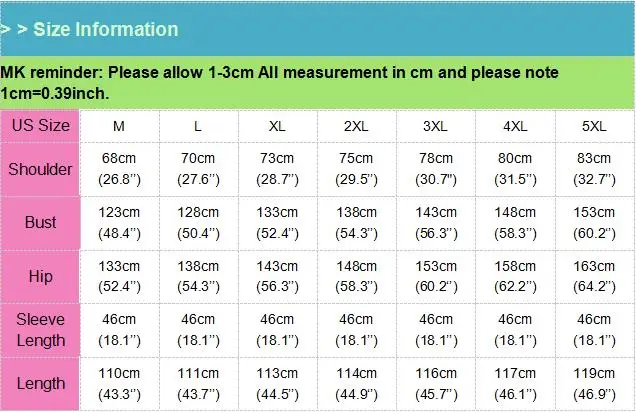 > > Size Information

MK reminder: Please allow 1-3cm All measurement in cm and please note 1cm=0.39inch.

| US Size | M | L | XL | 2XL | 3XL | 4XL | 5XL |
|---|---|---|---|---|---|---|---|
| Shoulder | 68cm (26.8'') | 70cm (27.6'') | 73cm (28.7'') | 75cm (29.5'') | 78cm (30.7'') | 80cm (31.5'') | 83cm (32.7'') |
| Bust | 123cm (48.4'') | 128cm (50.4'') | 133cm (52.4'') | 138cm (54.3'') | 143cm (56.3'') | 148cm (58.3'') | 153cm (60.2'') |
| Hip | 133cm (52.4'') | 138cm (54.3'') | 143cm (56.3'') | 148cm (58.3'') | 153cm (60.2'') | 158cm (62.2'') | 163cm (64.2'') |
| Sleeve Length | 46cm (18.1'') | 46cm (18.1'') | 46cm (18.1'') | 46cm (18.1'') | 46cm (18.1'') | 46cm (18.1'') | 46cm (18.1'') |
| Length | 110cm (43.3'') | 111cm (43.7'') | 113cm (44.5'') | 114cm (44.9'') | 116cm (45.7'') | 117cm (46.1'') | 119cm (46.9'') |